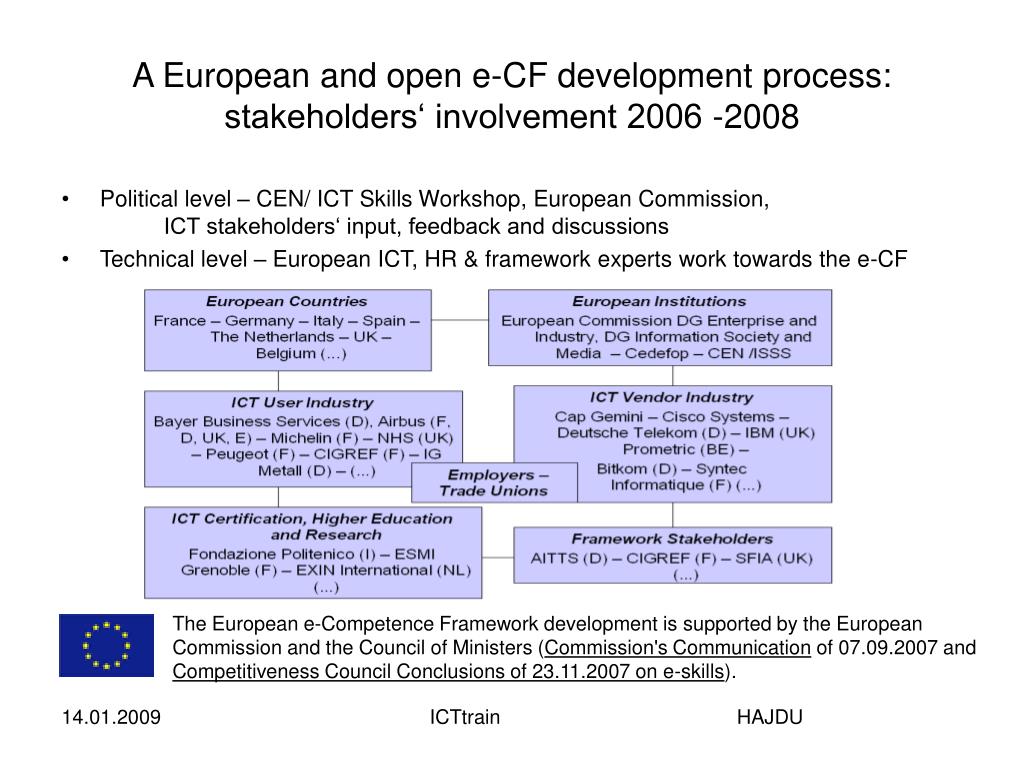 A European and open e-CF development process: stakeholders‘ involvement 2006 -2008

• Political level – CEN/ ICT Skills Workshop, European Commission, ICT stakeholders‘ input, feedback and discussions
• Technical level – European ICT, HR & framework experts work towards the e-CF

European Countries
France – Germany – Italy – Spain – The Netherlands – UK – Belgium (...)

European Institutions
European Commission DG Enterprise and Industry, DG Information Society and Media – Cedefop – CEN /ISSS

ICT User Industry
Bayer Business Services (D), Airbus (F, D, UK, E) – Michelin (F) – NHS (UK) – Peugeot (F) – CIGREF (F) – IG Metall (D) – (...)

ICT Vendor Industry
Cap Gemini – Cisco Systems – Deutsche Telekom (D) – IBM (UK) Prometric (BE) – Bitkom (D) – Syntec Informatique (F) (...)

Employers – Trade Unions

ICT Certification, Higher Education and Research
Fondazione Politenico (I) – ESMI Grenoble (F) – EXIN International (NL) (...)

Framework Stakeholders
AITTS (D) – CIGREF (F) – SFIA (UK) (...)

The European e-Competence Framework development is supported by the European Commission and the Council of Ministers (Commission's Communication of 07.09.2007 and Competitiveness Council Conclusions of 23.11.2007 on e-skills).

14.01.2009 ICTtrain HAJDU